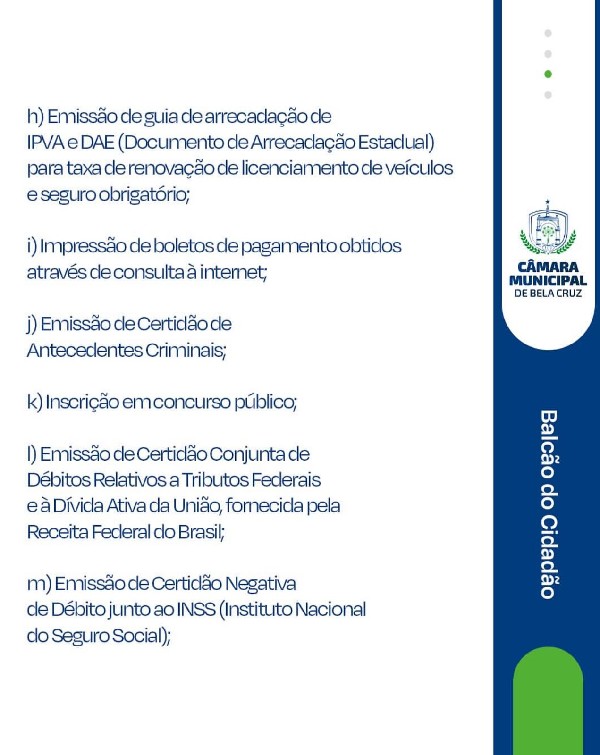 h) Emissão de guia de arrecadação de IPVA e DAE (Documento de Arrecadação Estadual) para taxa de renovação de licenciamento de veículos e seguro obrigatório;

i) Impressão de boletos de pagamento obtidos através de consulta à internet;

j) Emissão de Certidão de Antecedentes Criminais;

k) Inscrição em concurso público;

l) Emissão de Certidão Conjunta de Débitos Relativos a Tributos Federais e à Dívida Ativa da União, fornecida pela Receita Federal do Brasil;

m) Emissão de Certidão Negativa de Débito junto ao INSS (Instituto Nacional do Seguro Social);

CÂMARA MUNICIPAL DE BELA CRUZ

Balcão do Cidadão